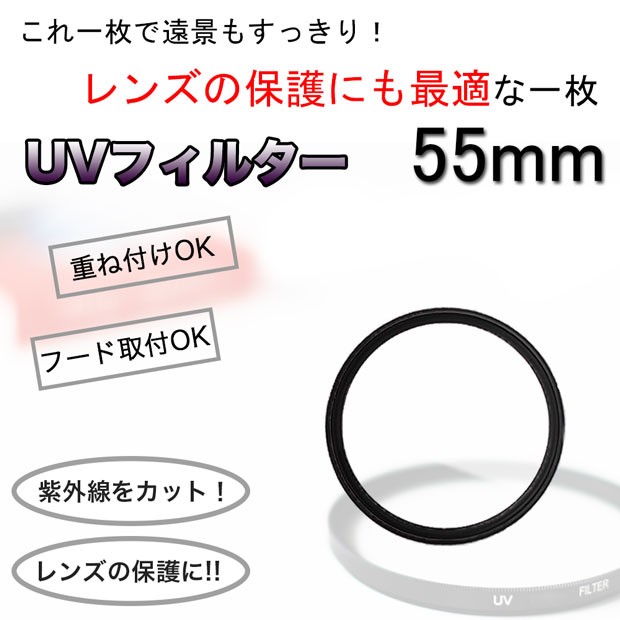 これ一枚で遠景もすっきり！

レンズの保護にも最適な一枚

UVフィルター 55mm

重ね付けOK

フード取付OK

紫外線をカット！

レンズの保護に!!

UV FILTER